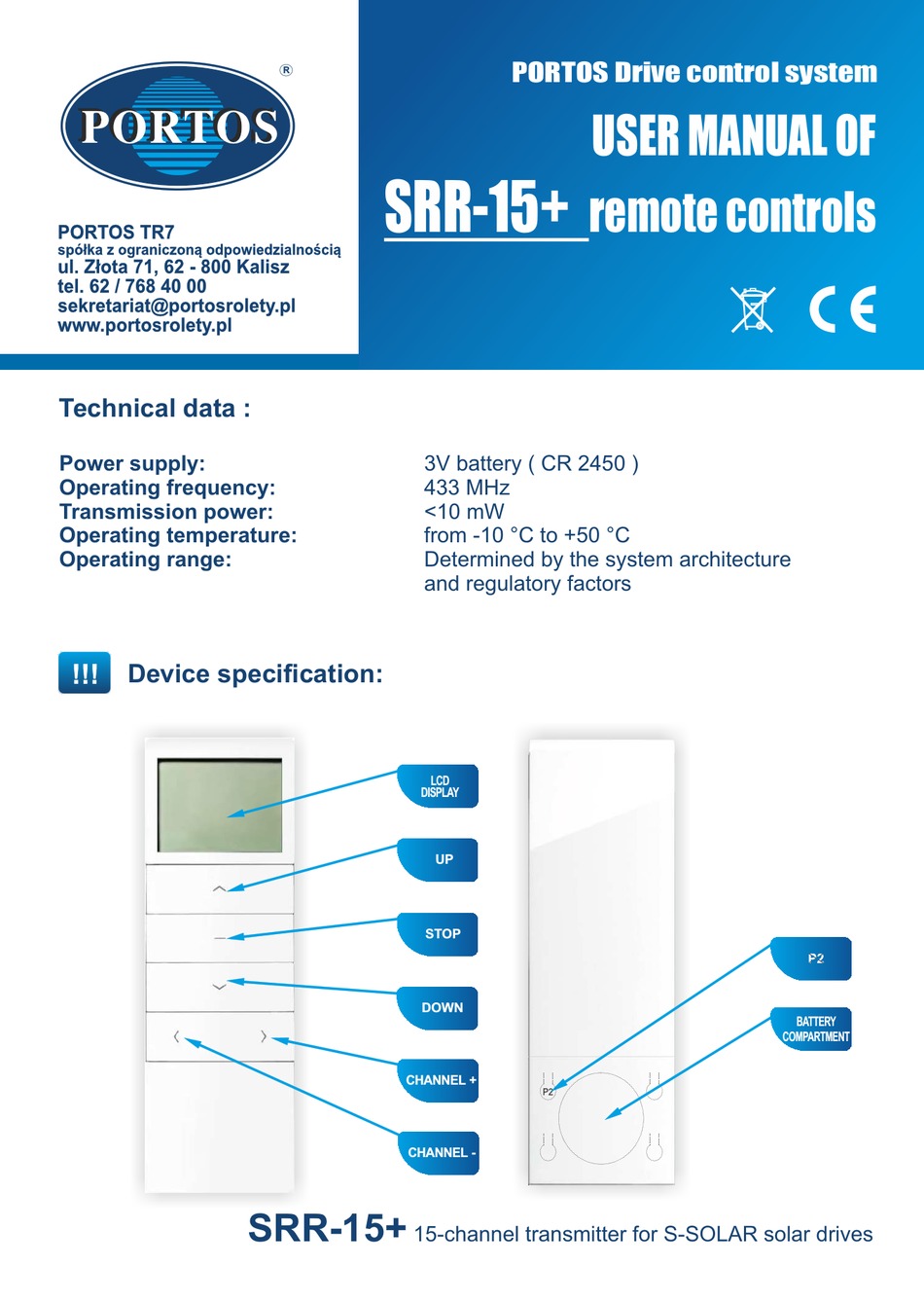 PORTOS ®

PORTOS TR7
spółka z ograniczoną odpowiedzialnością
ul. Złota 71, 62 - 800 Kalisz
tel. 62 / 768 40 00
sekretariat@portosrolety.pl
www.portosrolety.pl

PORTOS Drive control system
USER MANUAL OF
SRR-15+ remote controls

CE

Technical data :

| | |
|---|---|
| Power supply: | 3V battery ( CR 2450 ) |
| Operating frequency: | 433 MHz |
| Transmission power: | <10 mW |
| Operating temperature: | from -10 °C to +50 °C |
| Operating range: | Determined by the system architecture and regulatory factors |

!!! Device specification:

LCD DISPLAY
UP
STOP
DOWN
CHANNEL +
CHANNEL -

P2
BATTERY COMPARTMENT
P2

SRR-15+ 15-channel transmitter for S-SOLAR solar drives